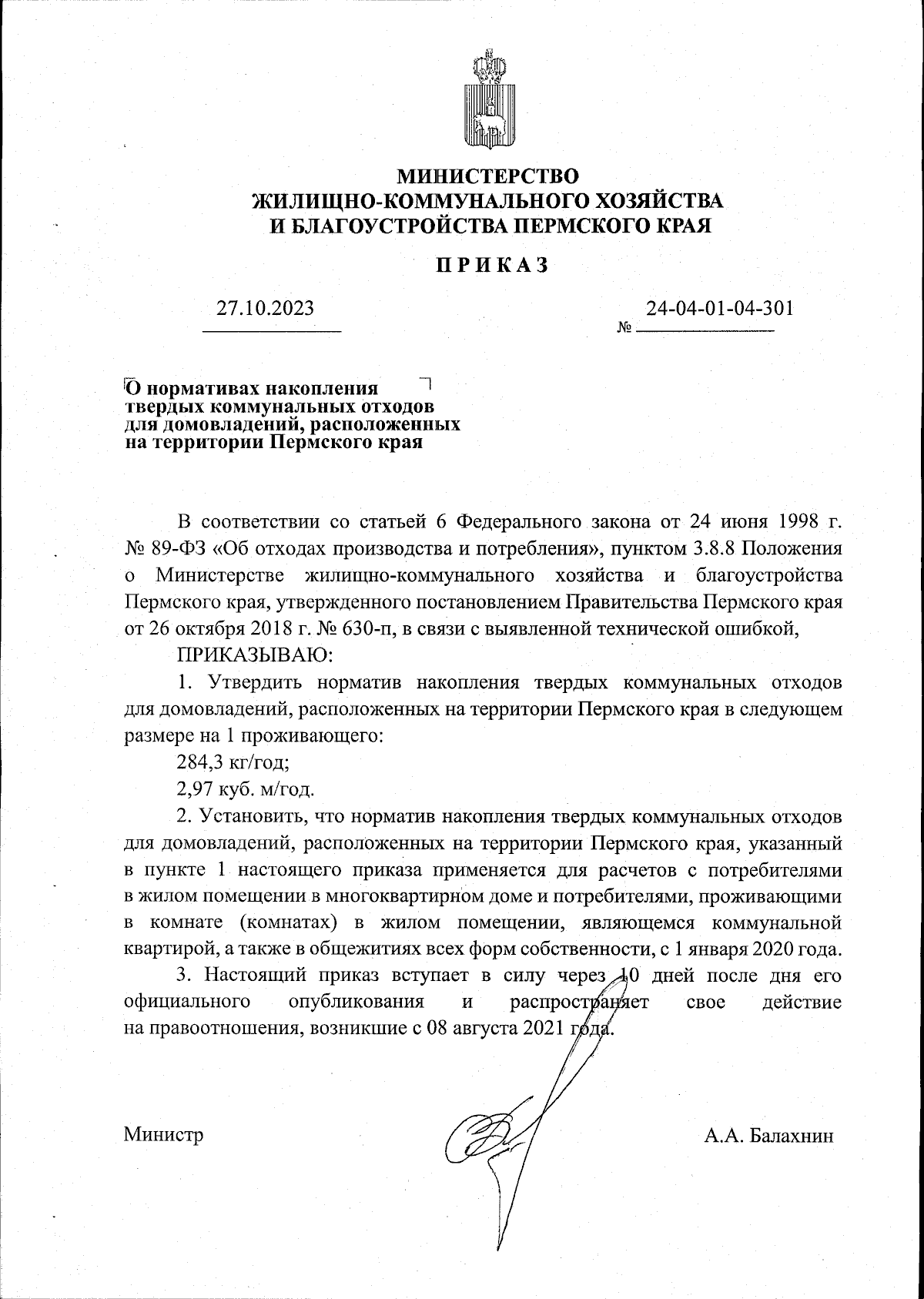 МИНИСТЕРСТВО
ЖИЛИЩНО-КОММУНАЛЬНОГО ХОЗЯЙСТВА
И БЛАГОУСТРОЙСТВА ПЕРМСКОГО КРАЯ

ПРИКАЗ

27.10.2023

№ 24-04-01-04-301

О нормативах накопления твердых коммунальных отходов для домовладений, расположенных на территории Пермского края

В соответствии со статьей 6 Федерального закона от 24 июня 1998 г. № 89-ФЗ «Об отходах производства и потребления», пунктом 3.8.8 Положения о Министерстве жилищно-коммунального хозяйства и благоустройства Пермского края, утвержденного постановлением Правительства Пермского края от 26 октября 2018 г. № 630-п, в связи с выявленной технической ошибкой,

ПРИКАЗЫВАЮ:

1. Утвердить норматив накопления твердых коммунальных отходов для домовладений, расположенных на территории Пермского края в следующем размере на 1 проживающего:

284,3 кг/год;

2,97 куб. м/год.

2. Установить, что норматив накопления твердых коммунальных отходов для домовладений, расположенных на территории Пермского края, указанный в пункте 1 настоящего приказа применяется для расчетов с потребителями в жилом помещении в многоквартирном доме и потребителями, проживающими в комнате (комнатах) в жилом помещении, являющемся коммунальной квартирой, а также в общежитиях всех форм собственности, с 1 января 2020 года.

3. Настоящий приказ вступает в силу через 10 дней после дня его официального опубликования и распространяет свое действие на правоотношения, возникшие с 08 августа 2021 года.

Министр

А.А. Балахнин